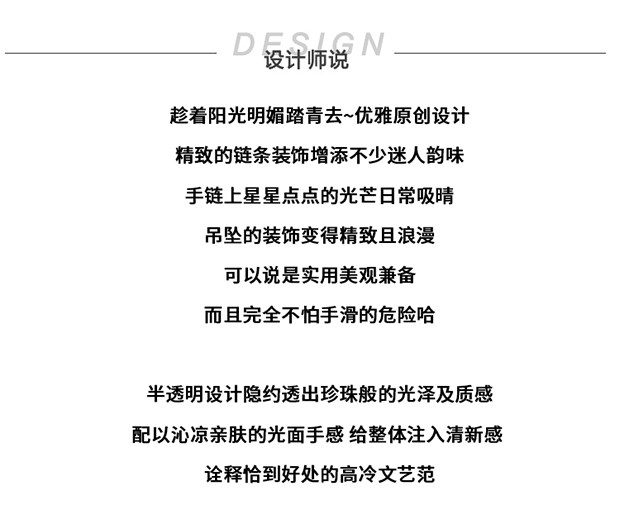 DESIGN
设计师说

趁着阳光明媚踏青去~优雅原创设计
精致的链条装饰增添不少迷人韵味
手链上星星点点的光芒日常吸睛
吊坠的装饰变得精致且浪漫
可以说是实用美观兼备
而且完全不怕手滑的危险哈

半透明设计隐约透出珍珠般的光泽及质感
配以沁凉亲肤的光面手感 给整体注入清新感
诠释恰到好处的高冷文艺范